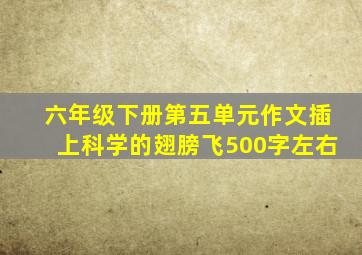 六年级下册第五单元作文插上科学的翅膀飞500字左右